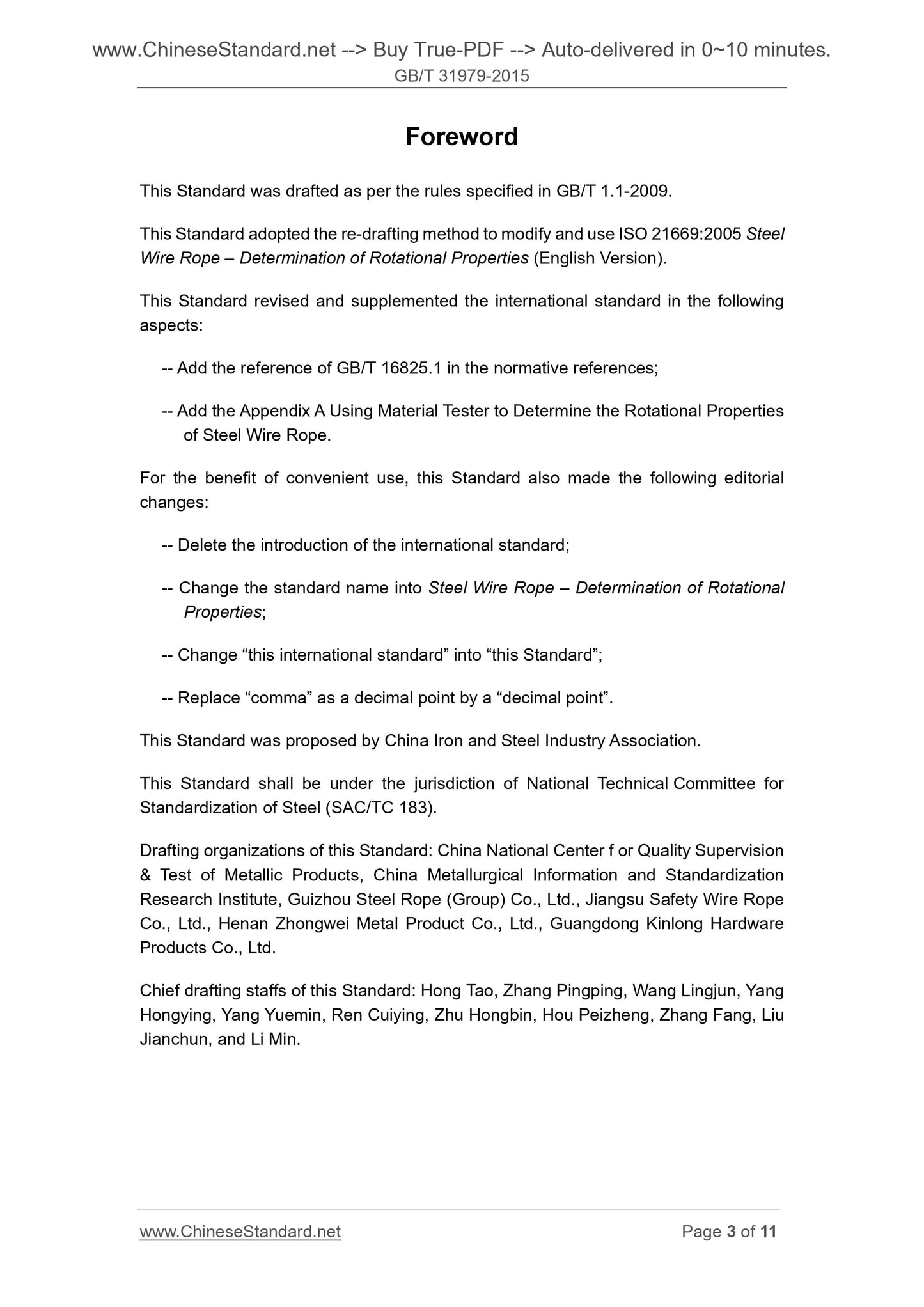 www.ChineseStandard.net --> Buy True-PDF --> Auto-delivered in 0~10 minutes.
GB/T 31979-2015

Foreword

This Standard was drafted as per the rules specified in GB/T 1.1-2009.

This Standard adopted the re-drafting method to modify and use ISO 21669:2005 Steel Wire Rope – Determination of Rotational Properties (English Version).

This Standard revised and supplemented the international standard in the following aspects:

-- Add the reference of GB/T 16825.1 in the normative references;

-- Add the Appendix A Using Material Tester to Determine the Rotational Properties of Steel Wire Rope.

For the benefit of convenient use, this Standard also made the following editorial changes:

-- Delete the introduction of the international standard;

-- Change the standard name into Steel Wire Rope – Determination of Rotational Properties;

-- Change “this international standard” into “this Standard”;

-- Replace “comma” as a decimal point by a “decimal point”.

This Standard was proposed by China Iron and Steel Industry Association.

This Standard shall be under the jurisdiction of National Technical Committee for Standardization of Steel (SAC/TC 183).

Drafting organizations of this Standard: China National Center f or Quality Supervision & Test of Metallic Products, China Metallurgical Information and Standardization Research Institute, Guizhou Steel Rope (Group) Co., Ltd., Jiangsu Safety Wire Rope Co., Ltd., Henan Zhongwei Metal Product Co., Ltd., Guangdong Kinlong Hardware Products Co., Ltd.

Chief drafting staffs of this Standard: Hong Tao, Zhang Pingping, Wang Lingjun, Yang Hongying, Yang Yuemin, Ren Cuiying, Zhu Hongbin, Hou Peizheng, Zhang Fang, Liu Jianchun, and Li Min.

www.ChineseStandard.net
Page 3 of 11